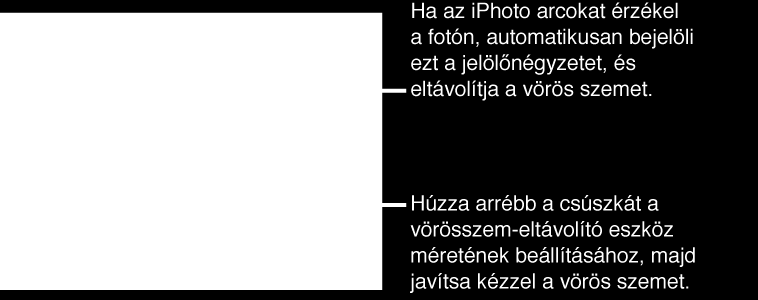 Ha az iPhoto arcokat érzékel a fotón, automatikusan bejelöli ezt a jelölőnégyzetet, és eltávolítja a vörös szemet.

Húzza arrébb a csúszkát a vörösszem-eltávolító eszköz méretének beállításához, majd javítsa kézzel a vörös szemet.